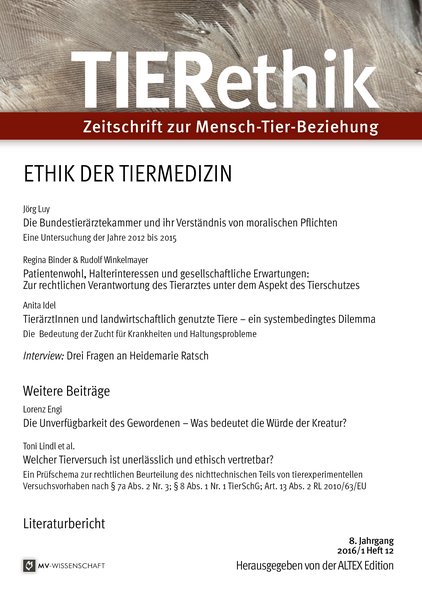 TIERethik
Zeitschrift zur Mensch-Tier-Beziehung

ETHIK DER TIERMEDIZIN

Jörg Luy
Die Bundestierärztekammer und ihr Verständnis von moralischen Pflichten
Eine Untersuchung der Jahre 2012 bis 2015

Regina Binder & Rudolf Winkelmayer
Patientenwohl, Halterinteressen und gesellschaftliche Erwartungen: Zur rechtlichen Verantwortung des Tierarztes unter dem Aspekt des Tierschutzes

Anita Idel
TierärztInnen und landwirtschaftlich genutzte Tiere – ein systembedingtes Dilemma
Die Bedeutung der Zucht für Krankheiten und Haltungsprobleme

Interview: Drei Fragen an Heidemarie Ratsch

Weitere Beiträge

Lorenz Engi
Die Unverfügbarkeit des Gewordenen – Was bedeutet die Würde der Kreatur?

Toni Lindl et al.
Welcher Tierversuch ist unerlässlich und ethisch vertretbar?
Ein Prüfschema zur rechtlichen Beurteilung des nichttechnischen Teils von tierexperimentellen Versuchsvorhaben nach § 7a Abs. 2 Nr. 3; § 8 Abs. 1 Nr. 1 TierSchG; Art. 13 Abs. 2 RL 2010/63/EU

Literaturbericht

8. Jahrgang
2016/1 Heft 12

MV-WISSENSCHAFT

Herausgegeben von der ALTEX Edition